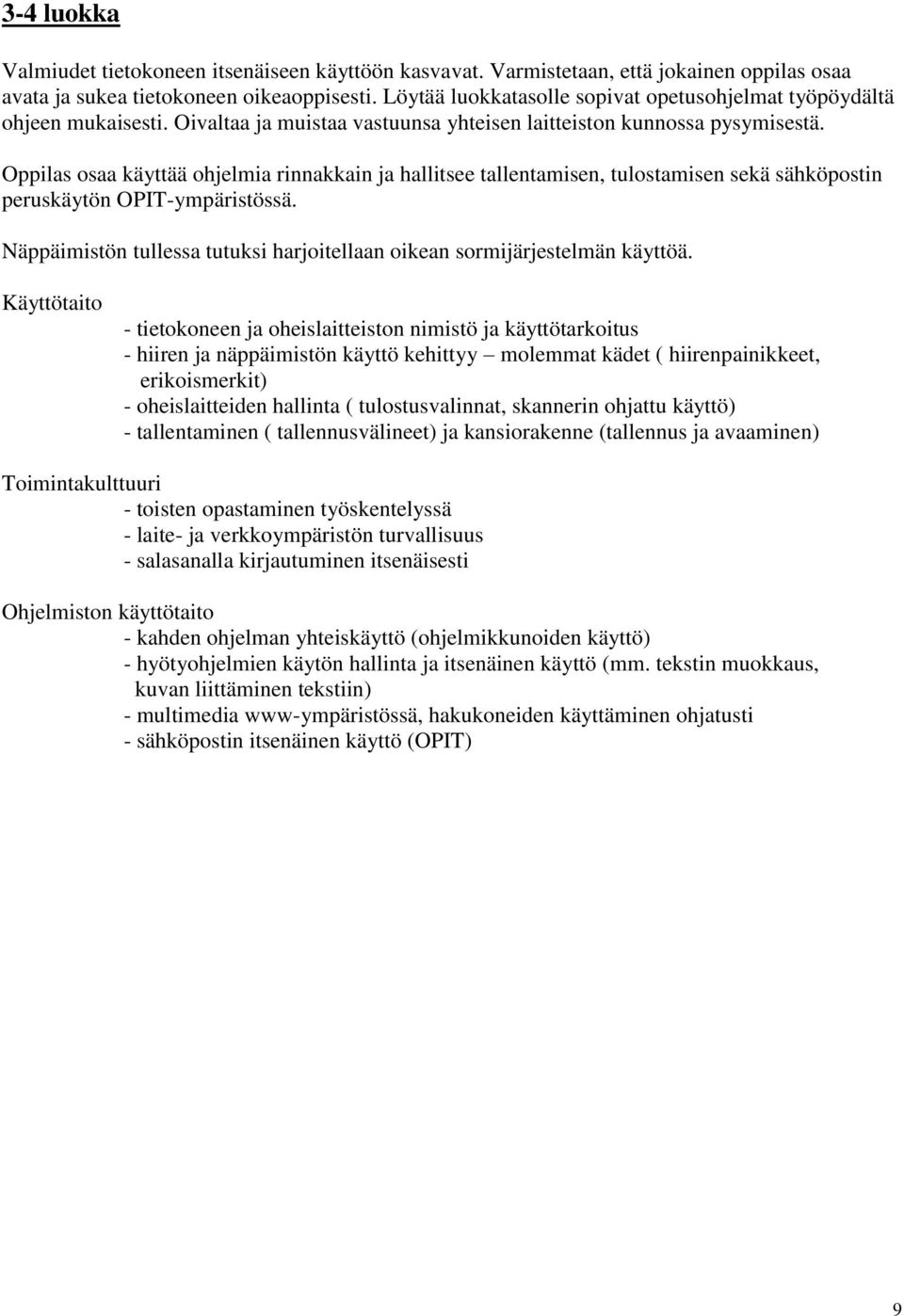 3-4 luokka

Valmiudet tietokoneen itsenäiseen käyttöön kasvavat. Varmistetaan, että jokainen oppilas osaa avata ja sukea tietokoneen oikeaoppisesti. Löytää luokkatasolle sopivat opetusohjelmat työpöydältä ohjeen mukaisesti. Oivaltaa ja muistaa vastuunsa yhteisen laitteiston kunnossa pysymisestä.

Oppilas osaa käyttää ohjelmia rinnakkain ja hallitsee tallentamisen, tulostamisen sekä sähköpostin peruskäytön OPIT-ympäristössä.

Näppäimistön tullessa tutuksi harjoitellaan oikean sormijärjestelmän käyttöä.

Käyttötaito

- tietokoneen ja oheislaitteiston nimistö ja käyttötarkoitus
- hiiren ja näppäimistön käyttö kehittyy – molemmat kädet ( hiirenpainikkeet, erikoismerkit)
- oheislaitteiden hallinta ( tulostusvalinnat, skannerin ohjattu käyttö)
- tallentaminen ( tallennusvälineet) ja kansiorakenne (tallennus ja avaaminen)

Toimintakulttuuri

- toisten opastaminen työskentelyssä
- laite- ja verkkoympäristön turvallisuus
- salasanalla kirjautuminen itsenäisesti

Ohjelmiston käyttötaito

- kahden ohjelman yhteiskäyttö (ohjelmikkunoiden käyttö)
- hyötyohjelmien käytön hallinta ja itsenäinen käyttö (mm. tekstin muokkaus, kuvan liittäminen tekstiin)
- multimedia www-ympäristössä, hakukoneiden käyttäminen ohjatusti
- sähköpostin itsenäinen käyttö (OPIT)

9